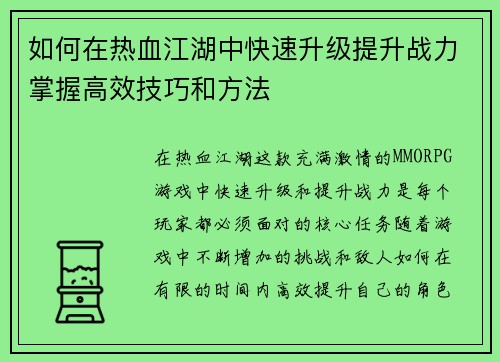 如何在热血江湖中快速升级提升战力掌握高效技巧和方法

在热血江湖这款充满激情的MMORPG游戏中快速升级和提升战力是每个玩家都必须面对的核心任务随着游戏中不断增加的挑战和敌人如何在有限的时间内高效提升自己的角色